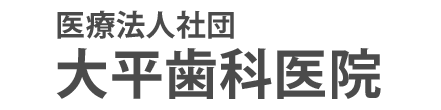 医療法人社団
大平歯科医院